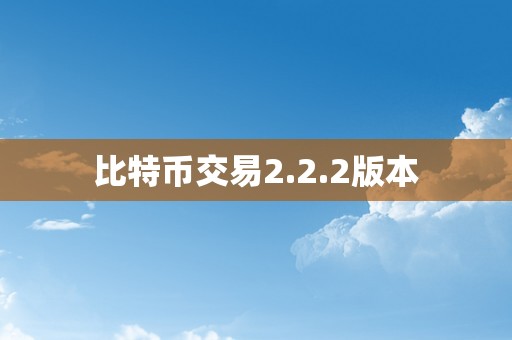 比特币交易2.2.2版本